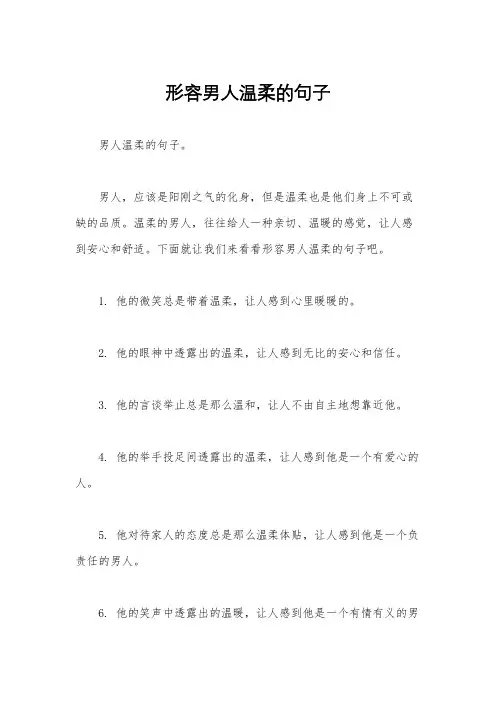 形容男人温柔的句子

男人温柔的句子。

男人，应该是阳刚之气的化身，但是温柔也是他们身上不可或缺的品质。温柔的男人，往往给人一种亲切、温暖的感觉，让人感到安心和舒适。下面就让我们来看看形容男人温柔的句子吧。

1. 他的微笑总是带着温柔，让人感到心里暖暖的。

2. 他的眼神中透露出的温柔，让人感到无比的安心和信任。

3. 他的言谈举止总是那么温和，让人不由自主地想靠近他。

4. 他的举手投足间透露出的温柔，让人感到他是一个有爱心的人。

5. 他对待家人的态度总是那么温柔体贴，让人感到他是一个负责任的男人。

6. 他的笑声中透露出的温暖，让人感到他是一个有情有义的男